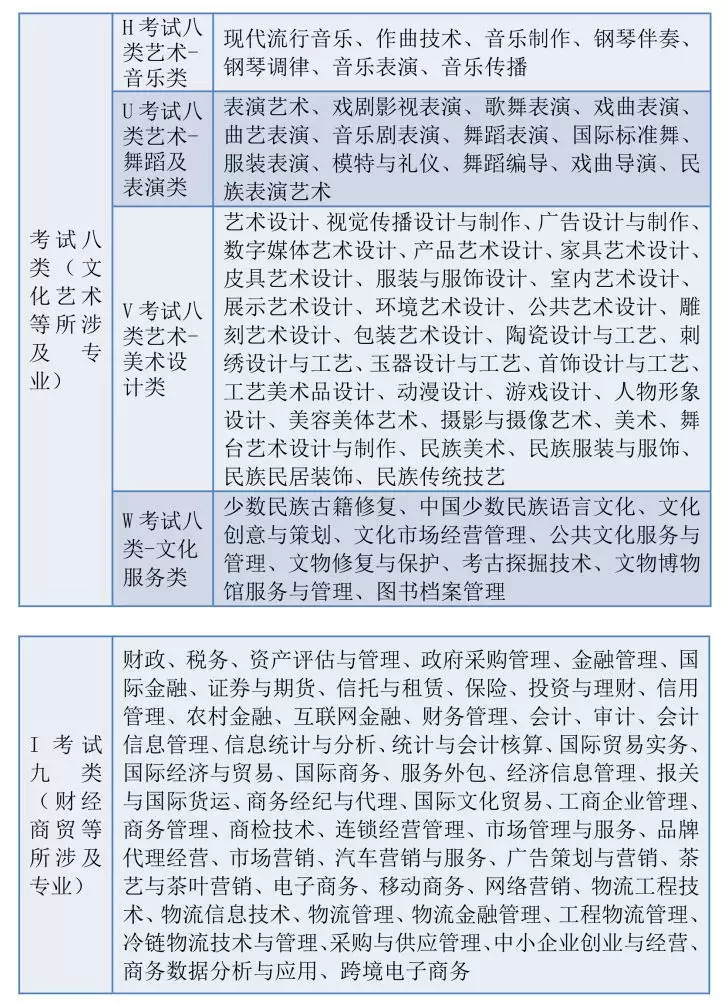 | 考试八类（文化艺术等所涉及专业） | H考试八类艺术-音乐类 | 现代流行音乐、作曲技术、音乐制作、钢琴伴奏、钢琴调律、音乐表演、音乐传播 |
|---|---|---|
| | U考试八类艺术-舞蹈及表演类 | 表演艺术、戏剧影视表演、歌舞表演、戏曲表演、曲艺表演、音乐剧表演、舞蹈表演、国际标准舞、服装表演、模特与礼仪、舞蹈编导、戏曲导演、民族表演艺术 |
| | V考试八类艺术-美术设计类 | 艺术设计、视觉传播设计与制作、广告设计与制作、数字媒体艺术设计、产品艺术设计、家具艺术设计、皮具艺术设计、服装与服饰设计、室内艺术设计、展示艺术设计、环境艺术设计、公共艺术设计、雕刻艺术设计、包装艺术设计、陶瓷设计与工艺、刺绣设计与工艺、玉器设计与工艺、首饰设计与工艺、工艺美术品设计、动漫设计、游戏设计、人物形象设计、美容美体艺术、摄影与摄像艺术、美术、舞台艺术设计与制作、民族美术、民族服装与服饰、民族民居装饰、民族传统技艺 |
| | W考试八类-文化服务类 | 少数民族古籍修复、中国少数民族语言文化、文化创意与策划、文化市场经营管理、公共文化服务与管理、文物修复与保护、考古探掘技术、文物博物馆服务与管理、图书档案管理 |

| I考试九类（财经商贸等所涉及专业） | 财政、税务、资产评估与管理、政府采购管理、金融管理、国际金融、证券与期货、信托与租赁、保险、投资与理财、信用管理、农村金融、互联网金融、财务管理、会计、审计、会计信息管理、信息统计与分析、统计与会计核算、国际贸易实务、国际经济与贸易、国际商务、服务外包、经济信息管理、报关与国际货运、商务经纪与代理、国际文化贸易、工商企业管理、商务管理、商检技术、连锁经营管理、市场管理与服务、品牌代理经营、市场营销、汽车营销与服务、广告策划与营销、茶艺与茶叶营销、电子商务、移动商务、网络营销、物流工程技术、物流信息技术、物流管理、物流金融管理、工程物流管理、冷链物流技术与管理、采购与供应管理、中小企业创业与经营、商务数据分析与应用、跨境电子商务 |
|---|---|